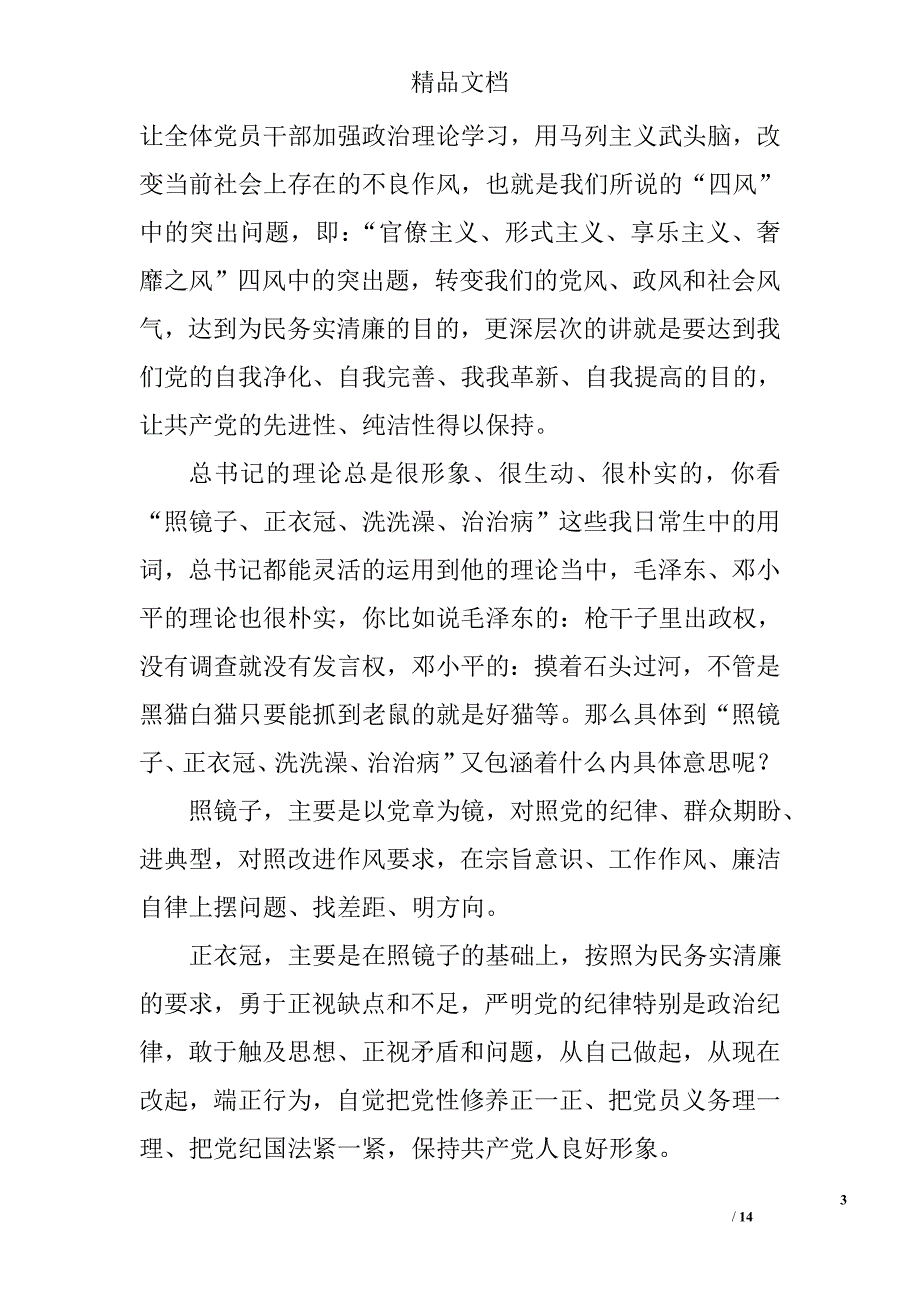 精品文档

让全体党员干部加强政治理论学习，用马列主义武头脑，改变当前社会上存在的不良作风，也就是我们所说的“四风”中的突出问题，即：“官僚主义、形式主义、享乐主义、奢靡之风”四风中的突出题，转变我们的党风、政风和社会风气，达到为民务实清廉的目的，更深层次的讲就是要达到我们党的自我净化、自我完善、我我革新、自我提高的目的，让共产党的先进性、纯洁性得以保持。

总书记的理论总是很形象、很生动、很朴实的，你看“照镜子、正衣冠、洗洗澡、治治病”这些我日常生中的用词，总书记都能灵活的运用到他的理论当中，毛泽东、邓小平的理论也很朴实，你比如说毛泽东的：枪干子里出政权，没有调查就没有发言权，邓小平的：摸着石头过河，不管是黑猫白猫只要能抓到老鼠的就是好猫等。那么具体到“照镜子、正衣冠、洗洗澡、治治病”又包涵着什么内具体意思呢？

照镜子，主要是以党章为镜，对照党的纪律、群众期盼、进典型，对照改进作风要求，在宗旨意识、工作作风、廉洁自律上摆问题、找差距、明方向。

正衣冠，主要是在照镜子的基础上，按照为民务实清廉的要求，勇于正视缺点和不足，严明党的纪律特别是政治纪律，敢于触及思想、正视矛盾和问题，从自己做起，从现在改起，端正行为，自觉把党性修养正一正、把党员义务理一理、把党纪国法紧一紧，保持共产党人良好形象。

3

/ 14